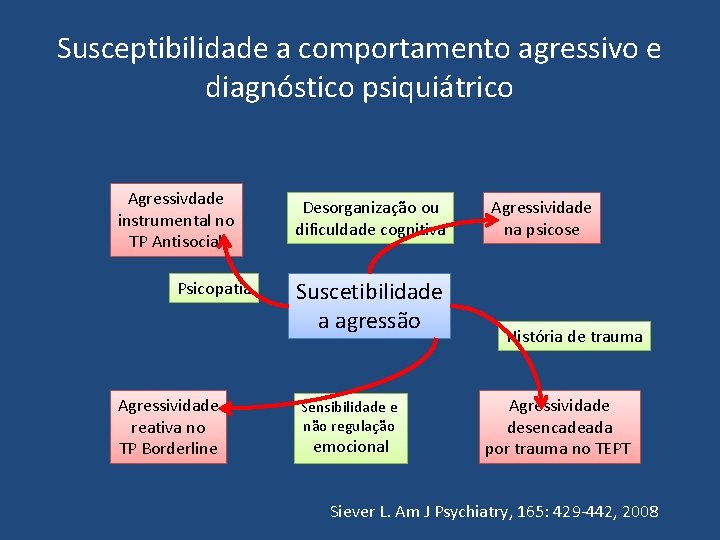 Susceptibilidade a comportamento agressivo e diagnóstico psiquiátrico

Agressivdade instrumental no TP Antisocial

Desorganização ou dificuldade cognitiva

Agressividade na psicose

Psicopatia

Suscetibilidade a agressão

História de trauma

Agressividade reativa no TP Borderline

Sensibilidade e não regulação emocional

Agressividade desencadeada por trauma no TEPT

Siever L. Am J Psychiatry, 165: 429-442, 2008